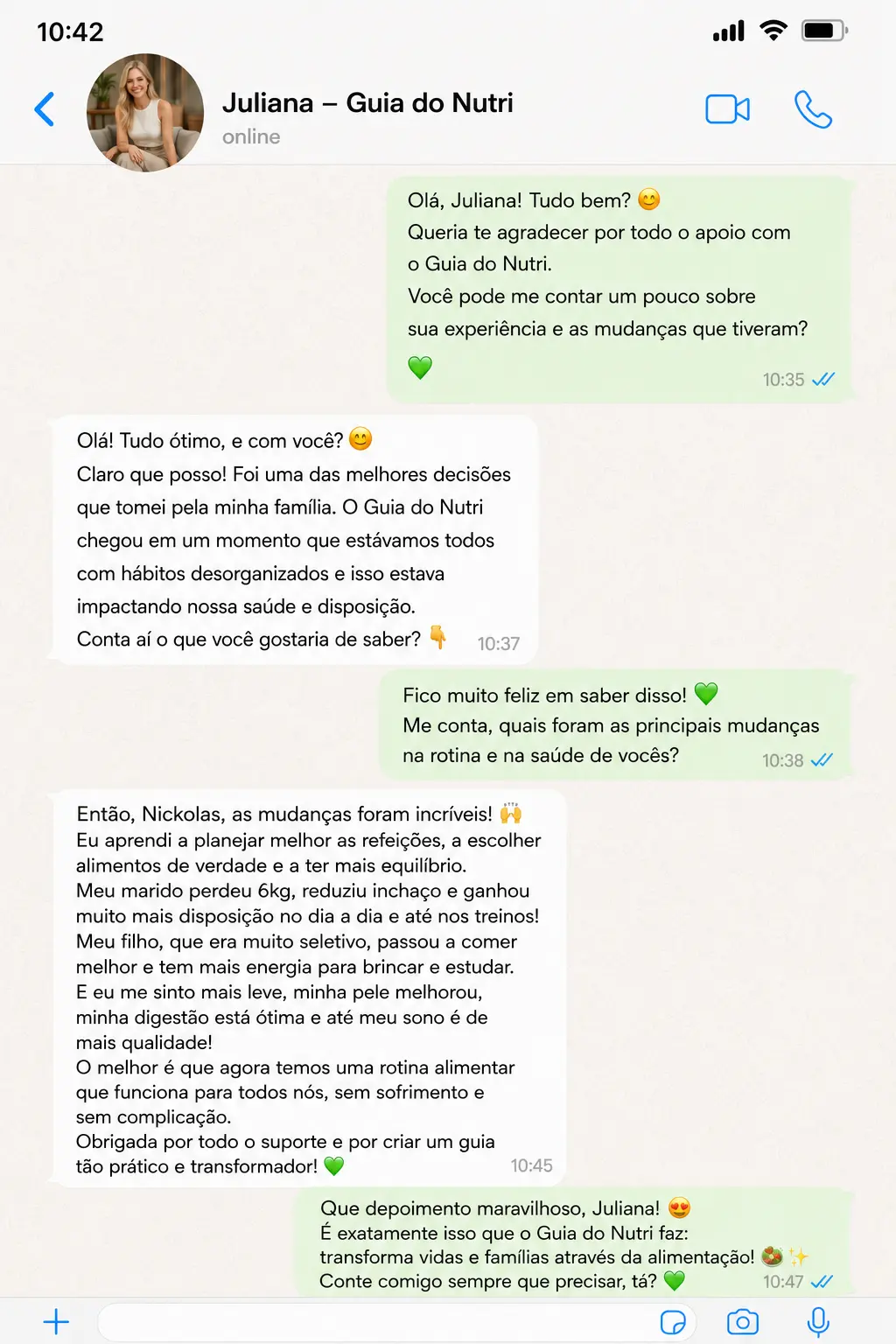 10:42

Juliana – Guia do Nutri
online

Olá, Juliana! Tudo bem? 😊
Queria te agradecer por todo o apoio com o Guia do Nutri.
Você pode me contar um pouco sobre sua experiência e as mudanças que tiveram?
💚
10:35

Olá! Tudo ótimo, e com você? 😊
Claro que posso! Foi uma das melhores decisões que tomei pela minha família. O Guia do Nutri chegou em um momento que estávamos todos com hábitos desorganizados e isso estava impactando nossa saúde e disposição.
Conta aí o que você gostaria de saber? 👇
10:37

Fico muito feliz em saber disso! 💚
Me conta, quais foram as principais mudanças na rotina e na saúde de vocês?
10:38

Então, Nickolas, as mudanças foram incríveis! 🙌
Eu aprendi a planejar melhor as refeições, a escolher alimentos de verdade e a ter mais equilíbrio.
Meu marido perdeu 6kg, reduziu inchaço e ganhou muito mais disposição no dia a dia e até nos treinos!
Meu filho, que era muito seletivo, passou a comer melhor e tem mais energia para brincar e estudar.
E eu me sinto mais leve, minha pele melhorou, minha digestão está ótima e até meu sono é de mais qualidade!
O melhor é que agora temos uma rotina alimentar que funciona para todos nós, sem sofrimento e sem complicação.
Obrigada por todo o suporte e por criar um guia tão prático e transformador! 💚
10:45

Que depoimento maravilhoso, Juliana! 😍
É exatamente isso que o Guia do Nutri faz: transforma vidas e famílias através da alimentação! 🥗✨
Conte comigo sempre que precisar, tá? 💚
10:47